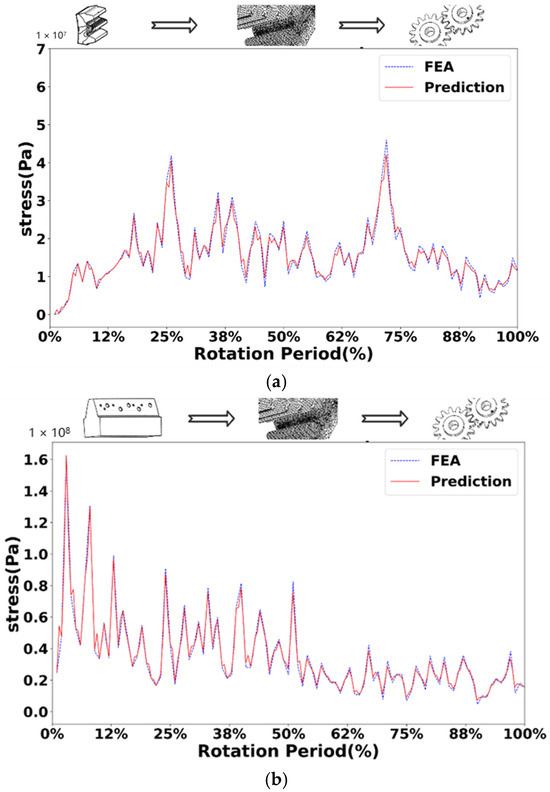 $1 \times 10^7$

FEA
Prediction

stress(Pa)

7
6
5
4
3
2
1
0

0% 12% 25% 38% 50% 62% 75% 88% 100%

Rotation Period(%)

(a)

$1 \times 10^8$

FEA
Prediction

stress(Pa)

1.6
1.4
1.2
1.0
0.8
0.6
0.4
0.2
0.0

0% 12% 25% 38% 50% 62% 75% 88% 100%

Rotation Period(%)

(b)